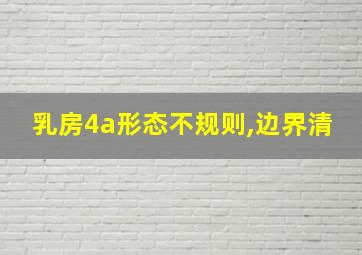 乳房4a形态不规则,边界清